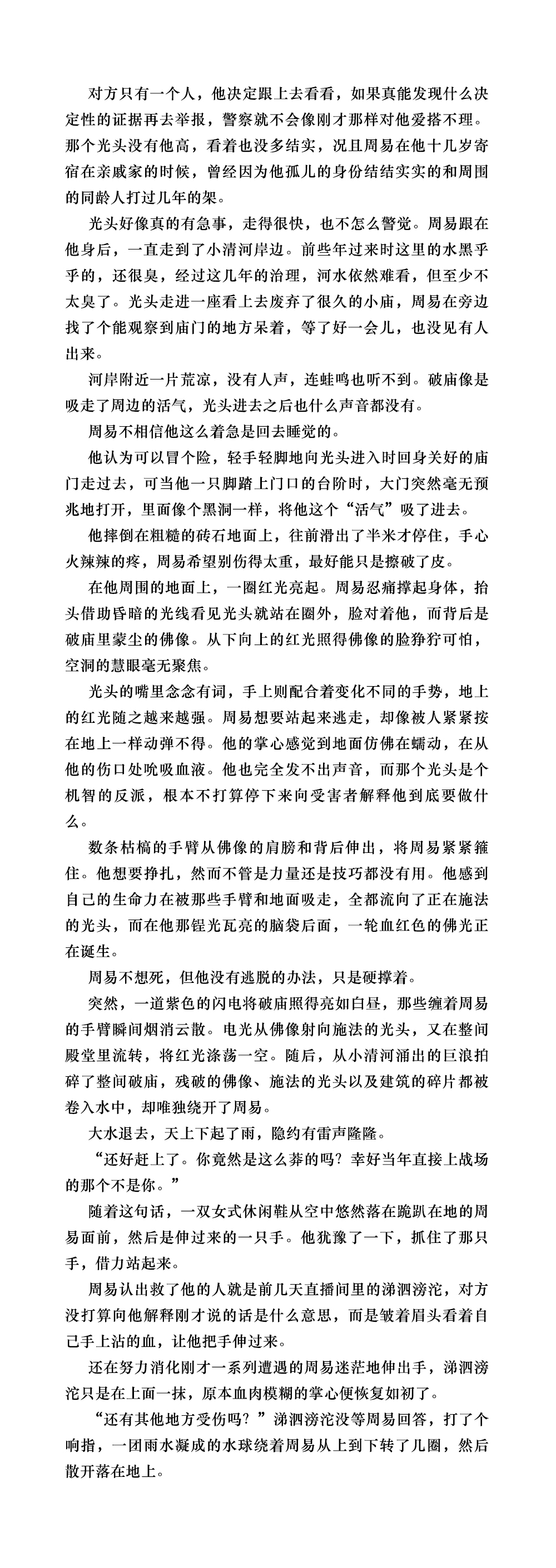 对方只有一个人，他决定跟上去看看，如果真能发现什么决定性的证据再去举报，警察就不会像刚才那样对他爱搭不理。那个光头没有他高，看着也没多结实，况且周易在他十几岁寄宿在亲戚家的时候，曾经因为他孤儿的身份结结实实的和周围的同龄人打过几年的架。

光头好像真的有急事，走得很快，也不怎么警觉。周易跟在他身后，一直走到了小清河岸边。前些年过来时这里的水黑乎乎的，还很臭，经过这几年的治理，河水依然难看，但至少不太臭了。光头走进一座看上去废弃了很久的小庙，周易在旁边找了个能观察到庙门的地方呆着，等了好一会儿，也没见有人出来。

河岸附近一片荒凉，没有人声，连蛙鸣也听不到。破庙像是吸走了周边的活气，光头进去之后也什么声音都没有。

周易不相信他这么着急是回去睡觉的。

他认为可以冒个险，轻手轻脚地向光头进入时回身关好的庙门走过去，可当他一只脚踏上门口的台阶时，大门突然毫无预兆地打开，里面像个黑洞一样，将他这个“活气”吸了进去。

他摔倒在粗糙的砖石地面上，往前滑出了半米才停住，手心火辣辣的疼，周易希望别伤得太重，最好能只是擦破了皮。

在他周围的地面上，一圈红光亮起。周易忍痛撑起身体，抬头借助昏暗的光线看见光头就站在圈外，脸对着他，而背后是破庙里蒙尘的佛像。从下向上的红光照得佛像的脸狰狞可怕，空洞的慧眼毫无聚焦。

光头的嘴里念念有词，手上则配合着变化不同的手势，地上的红光随之越来越强。周易想要站起来逃走，却像被人紧紧按在地上一样动弹不得。他的掌心感觉到地面仿佛在蠕动，在从他的伤口处吮吸血液。他也完全发不出声音，而那个光头是个机智的反派，根本不打算停下来向受害者解释他到底要做什么。

数条枯槁的手臂从佛像的肩膀和背后伸出，将周易紧紧箍住。他想要挣扎，然而不管是力量还是技巧都没有用。他感到自己的生命力在被那些手臂和地面吸走，全都流向了正在施法的光头，而在他那锃光瓦亮的脑袋后面，一轮血红色的佛光正在诞生。

周易不想死，但他没有逃脱的办法，只是硬撑着。

突然，一道紫色的闪电将破庙照得亮如白昼，那些缠着周易的手臂瞬间烟消云散。电光从佛像射向施法的光头，又在整间殿堂里流转，将红光涤荡一空。随后，从小清河涌出的巨浪拍碎了整间破庙，残破的佛像、施法的光头以及建筑的碎片都被卷入水中，却唯独绕开了周易。

大水退去，天上下起了雨，隐约有雷声隆隆。

“还好赶上了。你竟然是这么莽的吗？幸好当年直接上战场的那个不是你。”

随着这句话，一双女式休闲鞋从空中悠然落在跪趴在地的周易面前，然后是伸过来的一只手。他犹豫了一下，抓住了那只手，借力站起来。

周易认出救了他的人就是前几天直播间里的涕泗滂沱，对方没打算向他解释刚才说的话是什么意思，而是皱着眉头看着自己手上沾的血，让他把手伸过来。

还在努力消化刚才一系列遭遇的周易迷茫地伸出手，涕泗滂沱只是在上面一抹，原本血肉模糊的掌心便恢复如初了。

“还有其他地方受伤吗？”涕泗滂沱没等周易回答，打了个响指，一团雨水凝成的水球绕着周易从上到下转了几圈，然后散开落在地上。